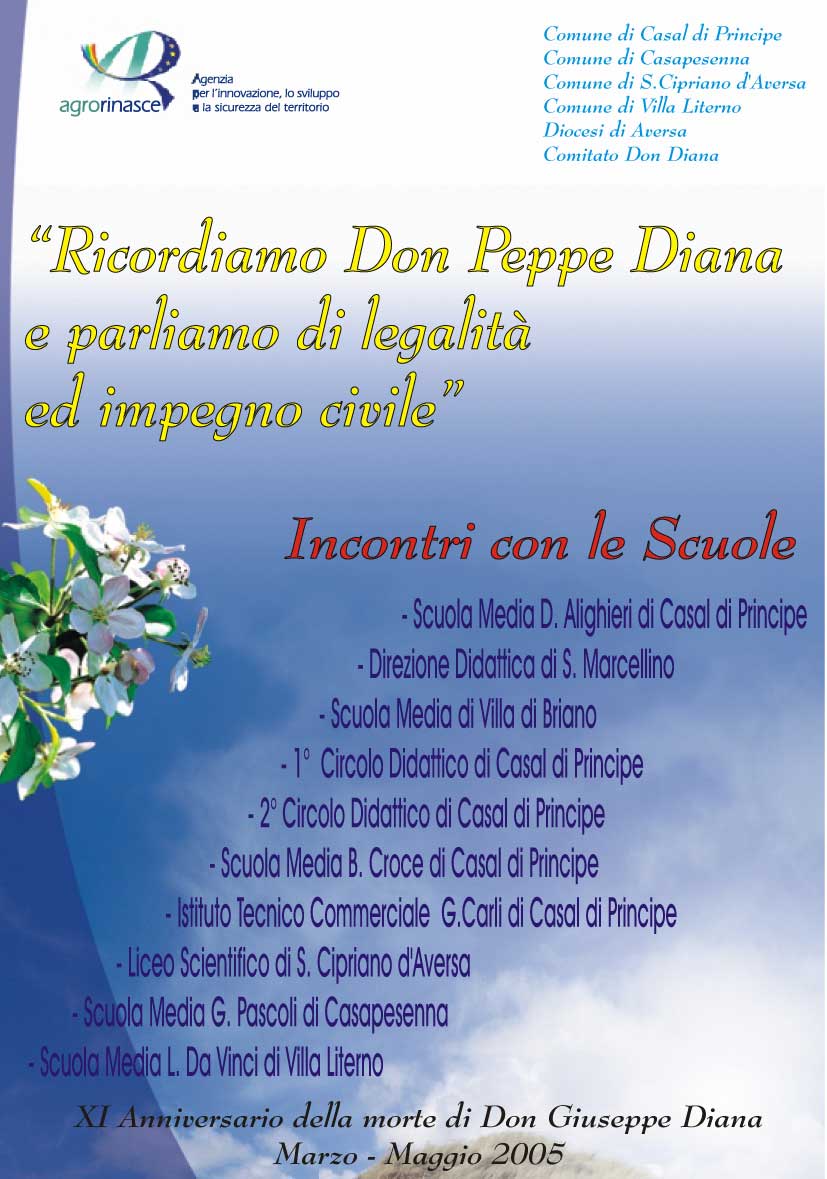 agrorinasce
Agenzia
per l'innovazione, lo sviluppo
e la sicurezza del territorio

Comune di Casal di Principe
Comune di Casapesenna
Comune di S.Cipriano d'Aversa
Comune di Villa Literno
Diocesi di Aversa
Comitato Don Diana

"Ricordiamo Don Peppe Diana e parliamo di legalità ed impegno civile"

Incontri con le Scuole

- Scuola Media D. Alighieri di Casal di Principe
- Direzione Didattica di S. Marcellino
- Scuola Media di Villa di Briano
- 1° Circolo Didattico di Casal di Principe
- 2° Circolo Didattico di Casal di Principe
- Scuola Media B. Croce di Casal di Principe
- Istituto Tecnico Commerciale G.Carli di Casal di Principe
- Liceo Scientifico di S. Cipriano d'Aversa
- Scuola Media G. Pascoli di Casapesenna
- Scuola Media L. Da Vinci di Villa Literno

XI Anniversario della morte di Don Giuseppe Diana
Marzo - Maggio 2005